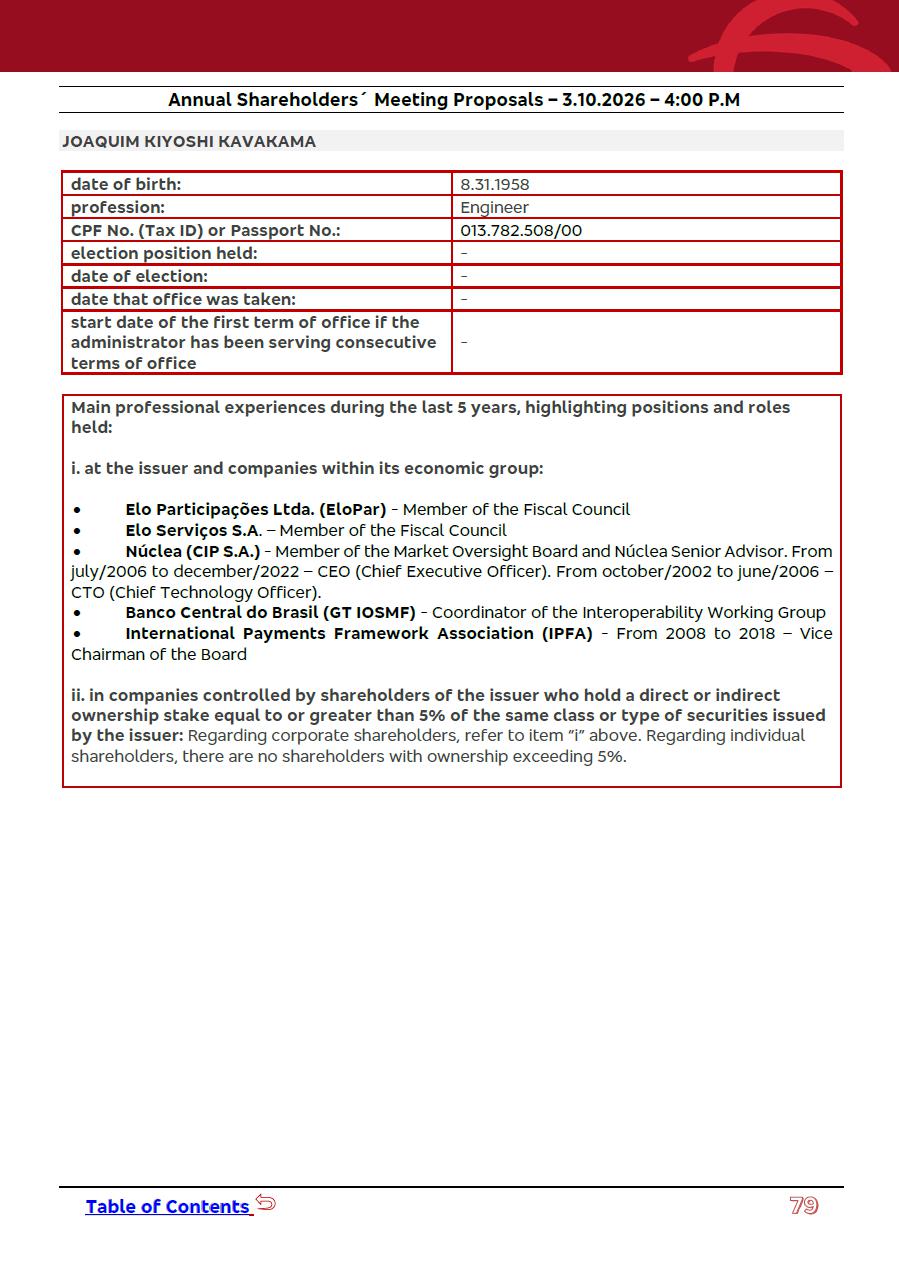 Annual Shareholders´ Meeting Proposals – 3.10.2026 – 4:00 P.M

JOAQUIM KIYOSHI KAVAKAMA

| date of birth: | 8.31.1958 |
|---|---|
| profession: | Engineer |
| CPF No. (Tax ID) or Passport No.: | 013.782.508/00 |
| election position held: | - |
| date of election: | - |
| date that office was taken: | - |
| start date of the first term of office if the administrator has been serving consecutive terms of office | - |

Main professional experiences during the last 5 years, highlighting positions and roles held:

i. at the issuer and companies within its economic group:

• Elo Participações Ltda. (EloPar) - Member of the Fiscal Council
• Elo Serviços S.A. – Member of the Fiscal Council
• Núclea (CIP S.A.) - Member of the Market Oversight Board and Núclea Senior Advisor. From july/2006 to december/2022 – CEO (Chief Executive Officer). From october/2002 to june/2006 – CTO (Chief Technology Officer).
• Banco Central do Brasil (GT IOSMF) - Coordinator of the Interoperability Working Group
• International Payments Framework Association (IPFA) - From 2008 to 2018 – Vice Chairman of the Board

ii. in companies controlled by shareholders of the issuer who hold a direct or indirect ownership stake equal to or greater than 5% of the same class or type of securities issued by the issuer: Regarding corporate shareholders, refer to item "i" above. Regarding individual shareholders, there are no shareholders with ownership exceeding 5%.

Table of Contents

79